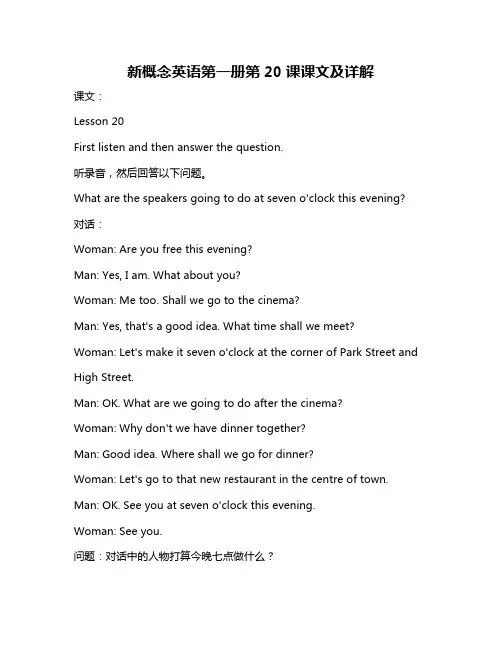 新概念英语第一册第 20 课课文及详解

课文：

Lesson 20

First listen and then answer the question.

听录音，然后回答以下问题。

What are the speakers going to do at seven o'clock this evening?

对话：

Woman: Are you free this evening?

Man: Yes, I am. What about you?

Woman: Me too. Shall we go to the cinema?

Man: Yes, that's a good idea. What time shall we meet?

Woman: Let's make it seven o'clock at the corner of Park Street and High Street.

Man: OK. What are we going to do after the cinema?

Woman: Why don't we have dinner together?

Man: Good idea. Where shall we go for dinner?

Woman: Let's go to that new restaurant in the centre of town.

Man: OK. See you at seven o'clock this evening.

Woman: See you.

问题：对话中的人物打算今晚七点做什么？